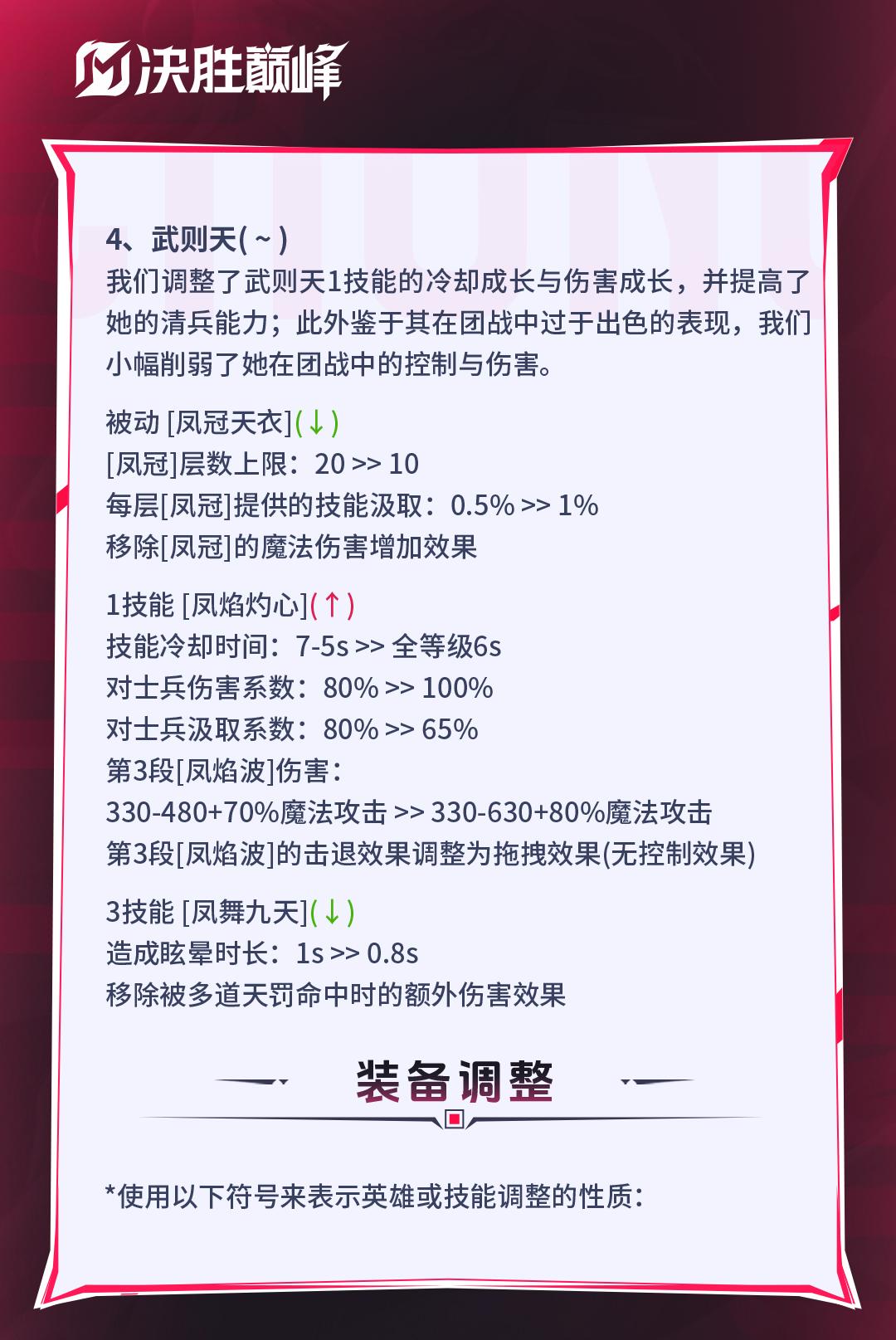 决胜巅峰

4、武则天(~)

我们调整了武则天1技能的冷却成长与伤害成长，并提高了她的清兵能力；此外鉴于其在团战中过于出色的表现，我们小幅削弱了她在团战中的控制与伤害。

被动 [凤冠天衣](↓)
[凤冠]层数上限：20 >> 10
每层[凤冠]提供的技能汲取：0.5% >> 1%
移除[凤冠]的魔法伤害增加效果

1技能 [凤焰灼心](↑)
技能冷却时间：7-5s >> 全等级6s
对士兵伤害系数：80% >> 100%
对士兵汲取系数：80% >> 65%
第3段[凤焰波]伤害：
330-480+70%魔法攻击 >> 330-630+80%魔法攻击
第3段[凤焰波]的击退效果调整为拖拽效果(无控制效果)

3技能 [凤舞九天](↓)
造成眩晕时长：1s >> 0.8s
移除被多道天罚命中时的额外伤害效果

装备调整

*使用以下符号来表示英雄或技能调整的性质：